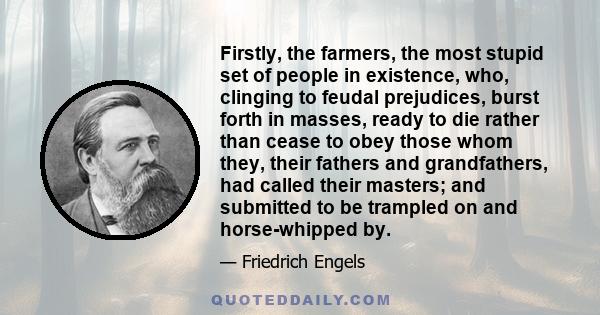 Firstly, the farmers, the most stupid set of people in existence, who, clinging to feudal prejudices, burst forth in masses, ready to die rather than cease to obey those whom they, their fathers and grandfathers, had called their masters; and submitted to be trampled on and horse-whipped by.

— Friedrich Engels

QUOTEDDAILY.COM